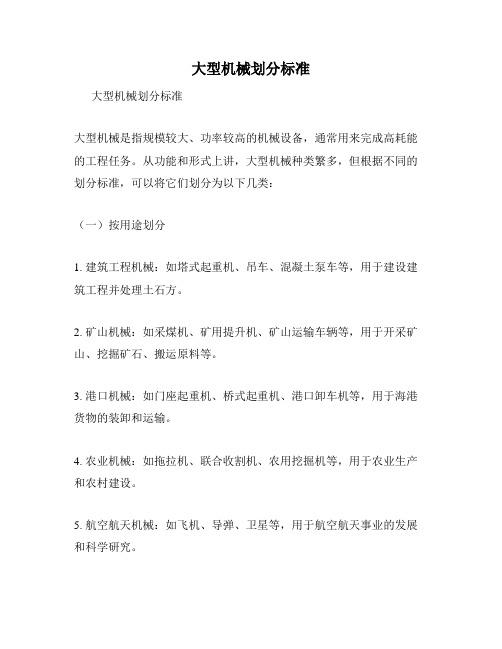 大型机械划分标准

大型机械划分标准

大型机械是指规模较大、功率较高的机械设备，通常用来完成高耗能的工程任务。从功能和形式上讲，大型机械种类繁多，但根据不同的划分标准，可以将它们划分为以下几类：

（一）按用途划分

1. 建筑工程机械：如塔式起重机、吊车、混凝土泵车等，用于建设建筑工程并处理土石方。

2. 矿山机械：如采煤机、矿用提升机、矿山运输车辆等，用于开采矿山、挖掘矿石、搬运原料等。

3. 港口机械：如门座起重机、桥式起重机、港口卸车机等，用于海港货物的装卸和运输。

4. 农业机械：如拖拉机、联合收割机、农用挖掘机等，用于农业生产和农村建设。

5. 航空航天机械：如飞机、导弹、卫星等，用于航空航天事业的发展和科学研究。